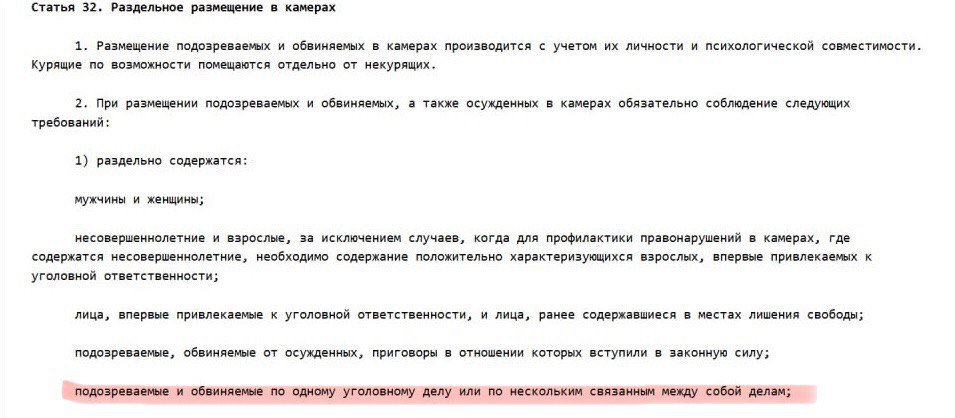 Статья 32. Раздельное размещение в камерах

1. Размещение подозреваемых и обвиняемых в камерах производится с учетом их личности и психологической совместимости. Курящие по возможности помещаются отдельно от некурящих.

2. При размещении подозреваемых и обвиняемых, а также осужденных в камерах обязательно соблюдение следующих требований:

1) раздельно содержатся:

мужчины и женщины;

несовершеннолетние и взрослые, за исключением случаев, когда для профилактики правонарушений в камерах, где содержатся несовершеннолетние, необходимо содержание положительно характеризующихся взрослых, впервые привлекаемых к уголовной ответственности;

лица, впервые привлекаемые к уголовной ответственности, и лица, ранее содержавшиеся в местах лишения свободы;

подозреваемые, обвиняемые от осужденных, приговоры в отношении которых вступили в законную силу;

подозреваемые и обвиняемые по одному уголовному делу или по нескольким связанным между собой делам;